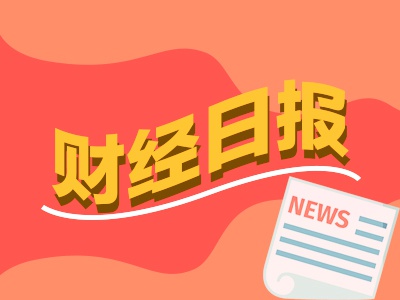 财经日报

NEWS